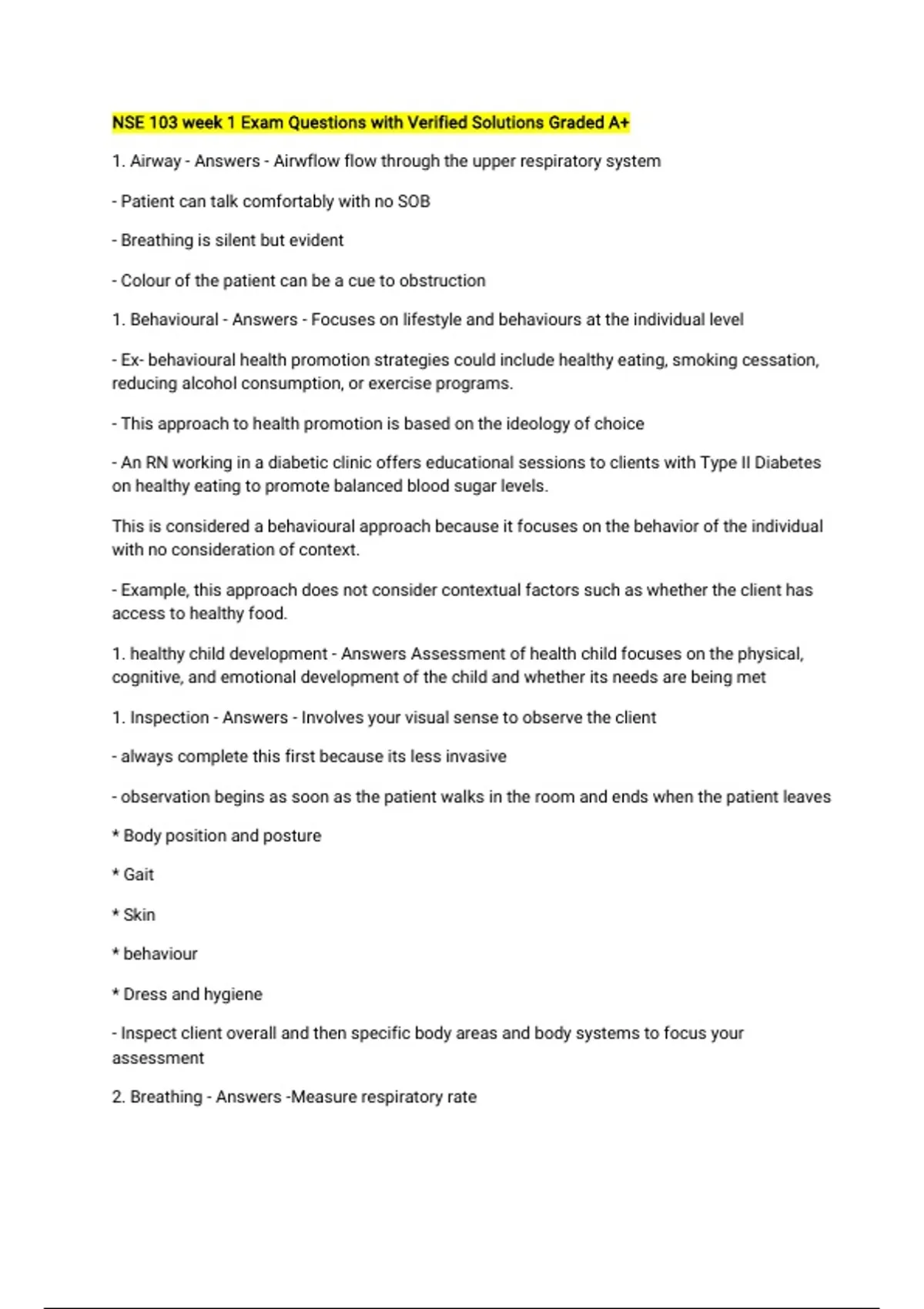 NSE 103 week 1 Exam Questions with Verified Solutions Graded A+

1. Airway - Answers - Airwflow flow through the upper respiratory system

- Patient can talk comfortably with no SOB

- Breathing is silent but evident

- Colour of the patient can be a cue to obstruction

1. Behavioural - Answers - Focuses on lifestyle and behaviours at the individual level

- Ex- behavioural health promotion strategies could include healthy eating, smoking cessation, reducing alcohol consumption, or exercise programs.

- This approach to health promotion is based on the ideology of choice

- An RN working in a diabetic clinic offers educational sessions to clients with Type II Diabetes on healthy eating to promote balanced blood sugar levels.

This is considered a behavioural approach because it focuses on the behavior of the individual with no consideration of context.

- Example, this approach does not consider contextual factors such as whether the client has access to healthy food.

1. healthy child development - Answers Assessment of health child focuses on the physical, cognitive, and emotional development of the child and whether its needs are being met

1. Inspection - Answers - Involves your visual sense to observe the client

- always complete this first because its less invasive

- observation begins as soon as the patient walks in the room and ends when the patient leaves

* Body position and posture

* Gait

* Skin

* behaviour

* Dress and hygiene

- Inspect client overall and then specific body areas and body systems to focus your assessment

2. Breathing - Answers -Measure respiratory rate